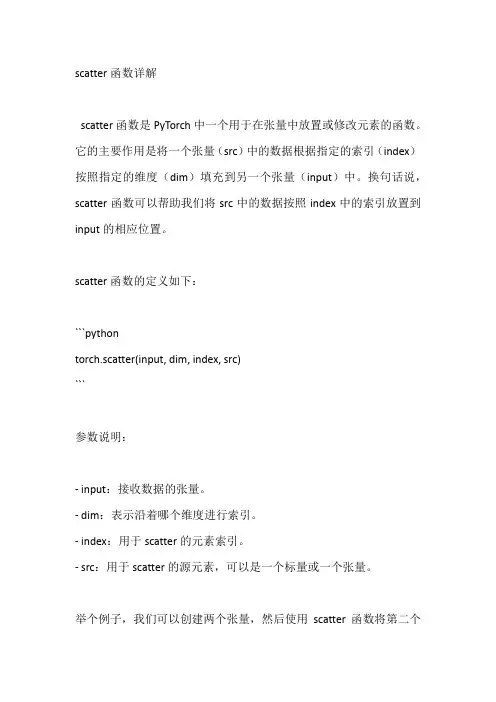 scatter 函数详解

scatter 函数是 PyTorch 中一个用于在张量中放置或修改元素的函数。它的主要作用是将一个张量（src）中的数据根据指定的索引（index）按照指定的维度（dim）填充到另一个张量（input）中。换句话说，scatter 函数可以帮助我们将 src 中的数据按照 index 中的索引放置到 input 的相应位置。

scatter 函数的定义如下：

```python
torch.scatter(input, dim, index, src)
```

参数说明：

- input：接收数据的张量。
- dim：表示沿着哪个维度进行索引。
- index：用于 scatter 的元素索引。
- src：用于 scatter 的源元素，可以是一个标量或一个张量。

举个例子，我们可以创建两个张量，然后使用 scatter 函数将第二个